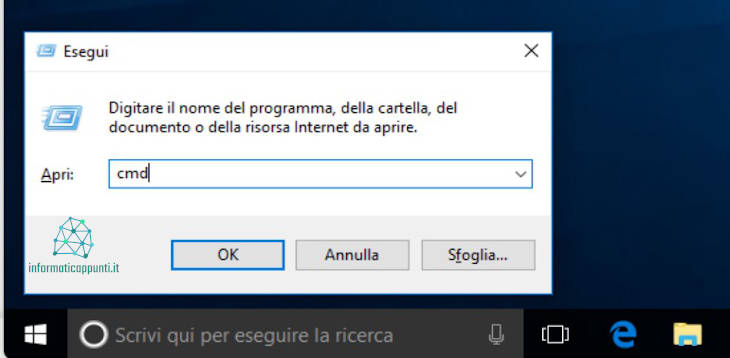 Esegui

Digitare il nome del programma, della cartella, del documento o della risorsa Internet da aprire.

Apri: cmd

informaticappunti.it

OK Annulla Sfoglia...

Scrivi qui per eseguire la ricerca